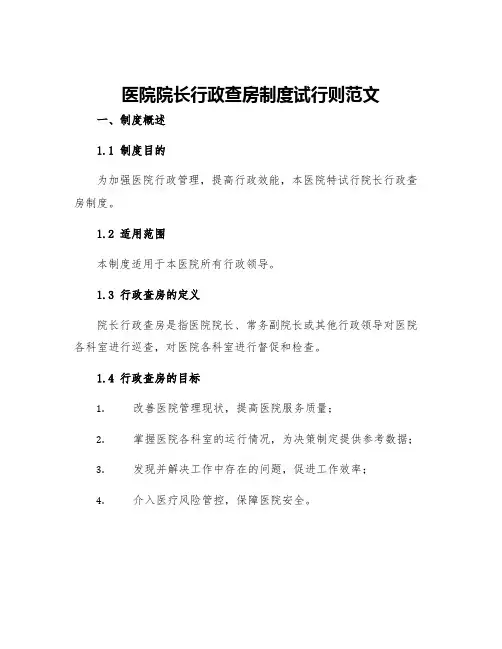 医院院长行政查房制度试行则范文

一、制度概述

1.1 制度目的

为加强医院行政管理，提高行政效能，本医院特试行院长行政查房制度。

1.2 适用范围

本制度适用于本医院所有行政领导。

1.3 行政查房的定义

院长行政查房是指医院院长、常务副院长或其他行政领导对医院各科室进行巡查，对医院各科室进行督促和检查。

1.4 行政查房的目标

1. 改善医院管理现状，提高医院服务质量；

2. 掌握医院各科室的运行情况，为决策制定提供参考数据；

3. 发现并解决工作中存在的问题，促进工作效率；

4. 介入医疗风险管控，保障医院安全。